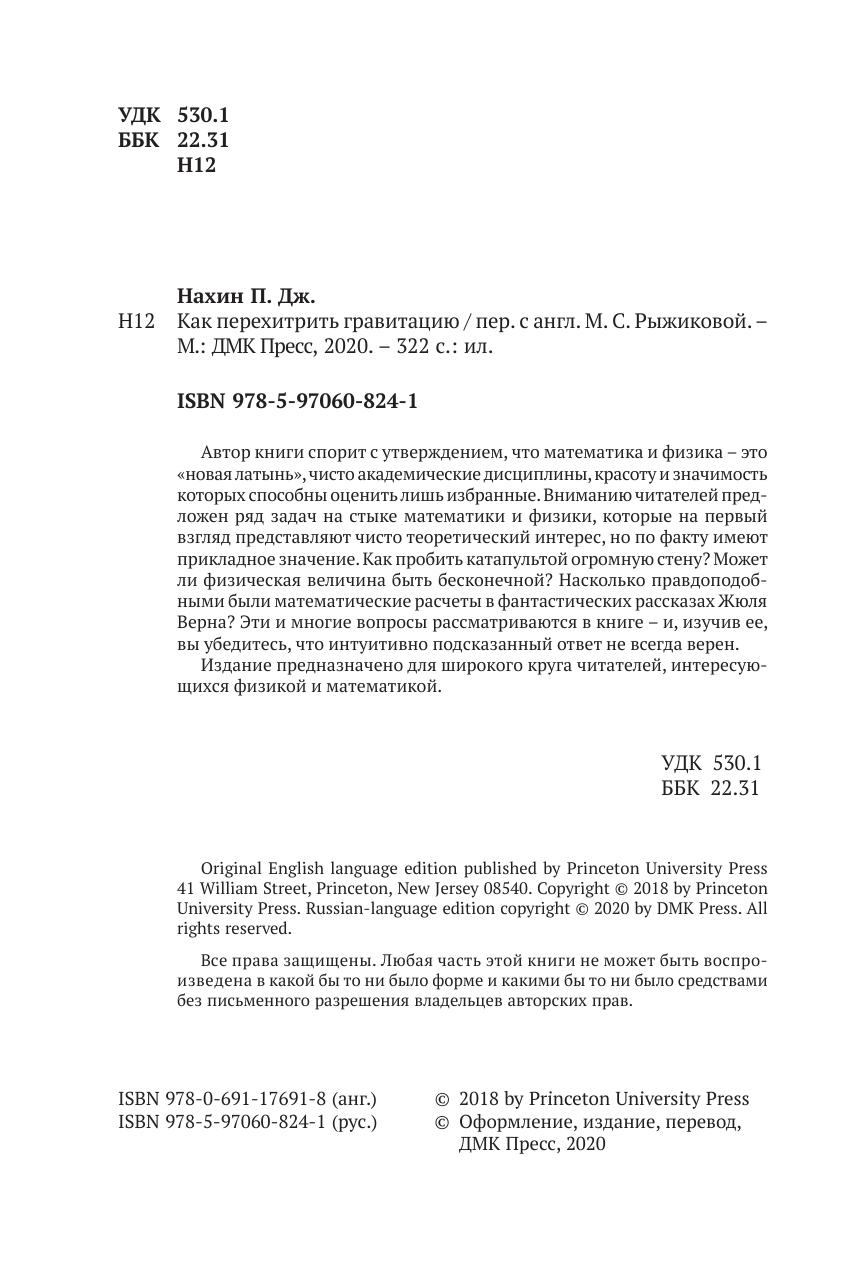 УДК 530.1
ББК 22.31
Н12

Нахин П. Дж.

Н12 Как перехитрить гравитацию / пер. с англ. М. С. Рыжиковой. – М.: ДМК Пресс, 2020. – 322 с.: ил.

ISBN 978-5-97060-824-1

Автор книги спорит с утверждением, что математика и физика – это «новая латынь», чисто академические дисциплины, красоту и значимость которых способны оценить лишь избранные. Вниманию читателей предложен ряд задач на стыке математики и физики, которые на первый взгляд представляют чисто теоретический интерес, но по факту имеют прикладное значение. Как пробить катапультой огромную стену? Может ли физическая величина быть бесконечной? Насколько правдоподобными были математические расчеты в фантастических рассказах Жюля Верна? Эти и многие вопросы рассматриваются в книге – и, изучив ее, вы убедитесь, что интуитивно подсказанный ответ не всегда верен.

Издание предназначено для широкого круга читателей, интересующихся физикой и математикой.

УДК 530.1
ББК 22.31

Original English language edition published by Princeton University Press 41 William Street, Princeton, New Jersey 08540. Copyright © 2018 by Princeton University Press. Russian-language edition copyright © 2020 by DMK Press. All rights reserved.

Все права защищены. Любая часть этой книги не может быть воспроизведена в какой бы то ни было форме и какими бы то ни было средствами без письменного разрешения владельцев авторских прав.

ISBN 978-0-691-17691-8 (анг.)
ISBN 978-5-97060-824-1 (рус.)

© 2018 by Princeton University Press
© Оформление, издание, перевод, ДМК Пресс, 2020